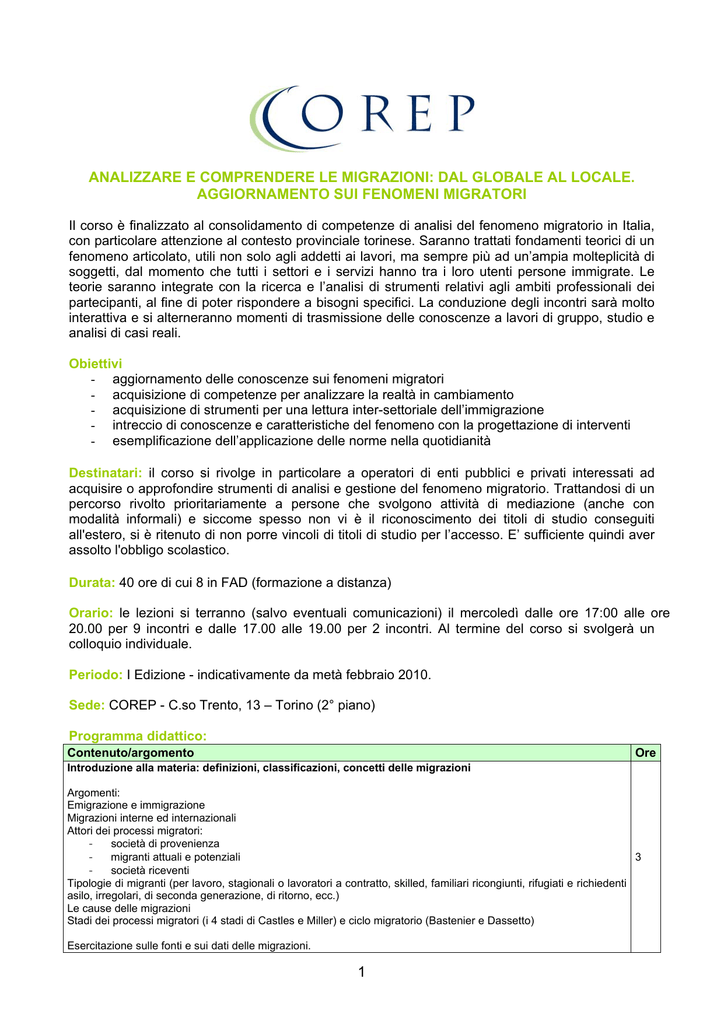 COREP

ANALIZZARE E COMPRENDERE LE MIGRAZIONI: DAL GLOBALE AL LOCALE. AGGIORNAMENTO SUI FENOMENI MIGRATORI

Il corso è finalizzato al consolidamento di competenze di analisi del fenomeno migratorio in Italia, con particolare attenzione al contesto provinciale torinese. Saranno trattati fondamenti teorici di un fenomeno articolato, utili non solo agli addetti ai lavori, ma sempre più ad un'ampia molteplicità di soggetti, dal momento che tutti i settori e i servizi hanno tra i loro utenti persone immigrate. Le teorie saranno integrate con la ricerca e l'analisi di strumenti relativi agli ambiti professionali dei partecipanti, al fine di poter rispondere a bisogni specifici. La conduzione degli incontri sarà molto interattiva e si alterneranno momenti di trasmissione delle conoscenze a lavori di gruppo, studio e analisi di casi reali.

Obiettivi
- aggiornamento delle conoscenze sui fenomeni migratori
- acquisizione di competenze per analizzare la realtà in cambiamento
- acquisizione di strumenti per una lettura inter-settoriale dell'immigrazione
- intreccio di conoscenze e caratteristiche del fenomeno con la progettazione di interventi
- esemplificazione dell'applicazione delle norme nella quotidianità

Destinatari: il corso si rivolge in particolare a operatori di enti pubblici e privati interessati ad acquisire o approfondire strumenti di analisi e gestione del fenomeno migratorio. Trattandosi di un percorso rivolto prioritariamente a persone che svolgono attività di mediazione (anche con modalità informali) e siccome spesso non vi è il riconoscimento dei titoli di studio conseguiti all'estero, si è ritenuto di non porre vincoli di titoli di studio per l'accesso. E' sufficiente quindi aver assolto l'obbligo scolastico.

Durata: 40 ore di cui 8 in FAD (formazione a distanza)

Orario: le lezioni si terranno (salvo eventuali comunicazioni) il mercoledì dalle ore 17:00 alle ore 20.00 per 9 incontri e dalle 17.00 alle 19.00 per 2 incontri. Al termine del corso si svolgerà un colloquio individuale.

Periodo: I Edizione - indicativamente da metà febbraio 2010.

Sede: COREP - C.so Trento, 13 – Torino (2° piano)

Programma didattico:

| Contenuto/argomento | Ore |
|---|---|
| Introduzione alla materia: definizioni, classificazioni, concetti delle migrazioni<br><br>Argomenti:<br>Emigrazione e immigrazione<br>Migrazioni interne ed internazionali<br>Attori dei processi migratori:<br>- società di provenienza<br>- migranti attuali e potenziali<br>- società riceventi<br>Tipologie di migranti (per lavoro, stagionali o lavoratori a contratto, skilled, familiari ricongiunti, rifugiati e richiedenti asilo, irregolari, di seconda generazione, di ritorno, ecc.)<br>Le cause delle migrazioni<br>Stadi dei processi migratori (i 4 stadi di Castles e Miller) e ciclo migratorio (Bastenier e Dassetto)<br><br>Esercitazione sulle fonti e sui dati delle migrazioni. | 3 |

1